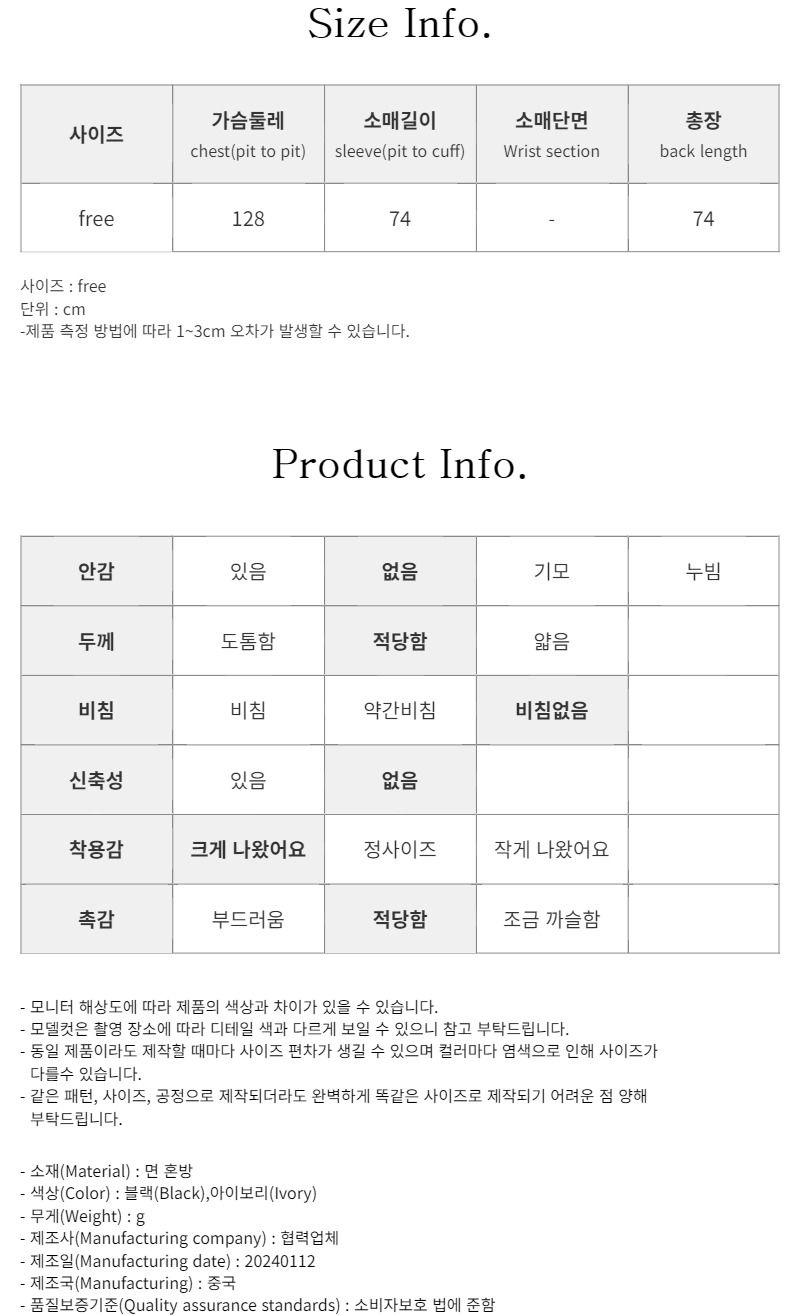 Size Info.

| 사이즈 | 가슴둘레 chest(pit to pit) | 소매길이 sleeve(pit to cuff) | 소매단면 Wrist section | 총장 back length |
|---|---|---|---|---|
| free | 128 | 74 | - | 74 |

사이즈 : free
단위 : cm
-제품 측정 방법에 따라 1~3cm 오차가 발생할 수 있습니다.

Product Info.

| 안감 | 있음 | 없음 | 기모 | 누빔 |
|---|---|---|---|---|
| 두께 | 도톰함 | 적당함 | 얇음 | |
| 비침 | 비침 | 약간비침 | 비침없음 | |
| 신축성 | 있음 | 없음 | | |
| 착용감 | 크게 나왔어요 | 정사이즈 | 작게 나왔어요 | |
| 촉감 | 부드러움 | 적당함 | 조금 까슬함 | |

- 모니터 해상도에 따라 제품의 색상과 차이가 있을 수 있습니다.
- 모델컷은 촬영 장소에 따라 디테일 색과 다르게 보일 수 있으니 참고 부탁드립니다.
- 동일 제품이라도 제작할 때마다 사이즈 편차가 생길 수 있으며 컬러마다 염색으로 인해 사이즈가 다를수 있습니다.
- 같은 패턴, 사이즈, 공정으로 제작되더라도 완벽하게 똑같은 사이즈로 제작되기 어려운 점 양해 부탁드립니다.

- 소재(Material) : 면 혼방
- 색상(Color) : 블랙(Black),아이보리(Ivory)
- 무게(Weight) : g
- 제조사(Manufacturing company) : 협력업체
- 제조일(Manufacturing date) : 20240112
- 제조국(Manufacturing) : 중국
- 품질보증기준(Quality assurance standards) : 소비자보호 법에 준함